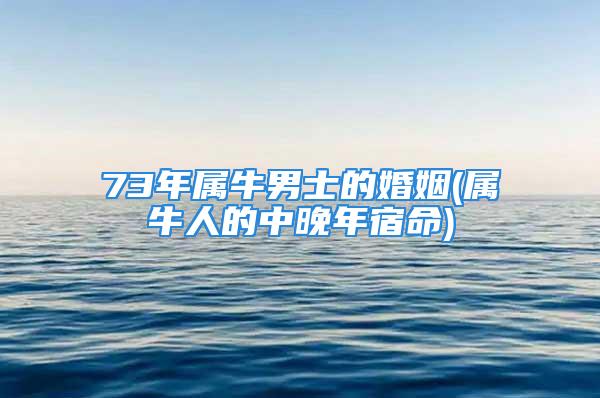 73年属牛男士的婚姻(属牛人的中晚年宿命)